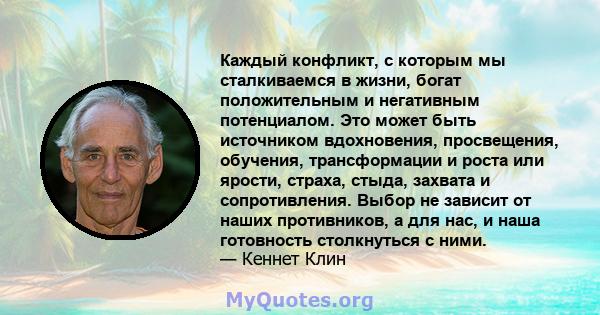 Каждый конфликт, с которым мы сталкиваемся в жизни, богат положительным и негативным потенциалом. Это может быть источником вдохновения, просвещения, обучения, трансформации и роста или ярости, страха, стыда, захвата и сопротивления. Выбор не зависит от наших противников, а для нас, и наша готовность столкнуться с ними.
— Кеннет Клин

MyQuotes.org